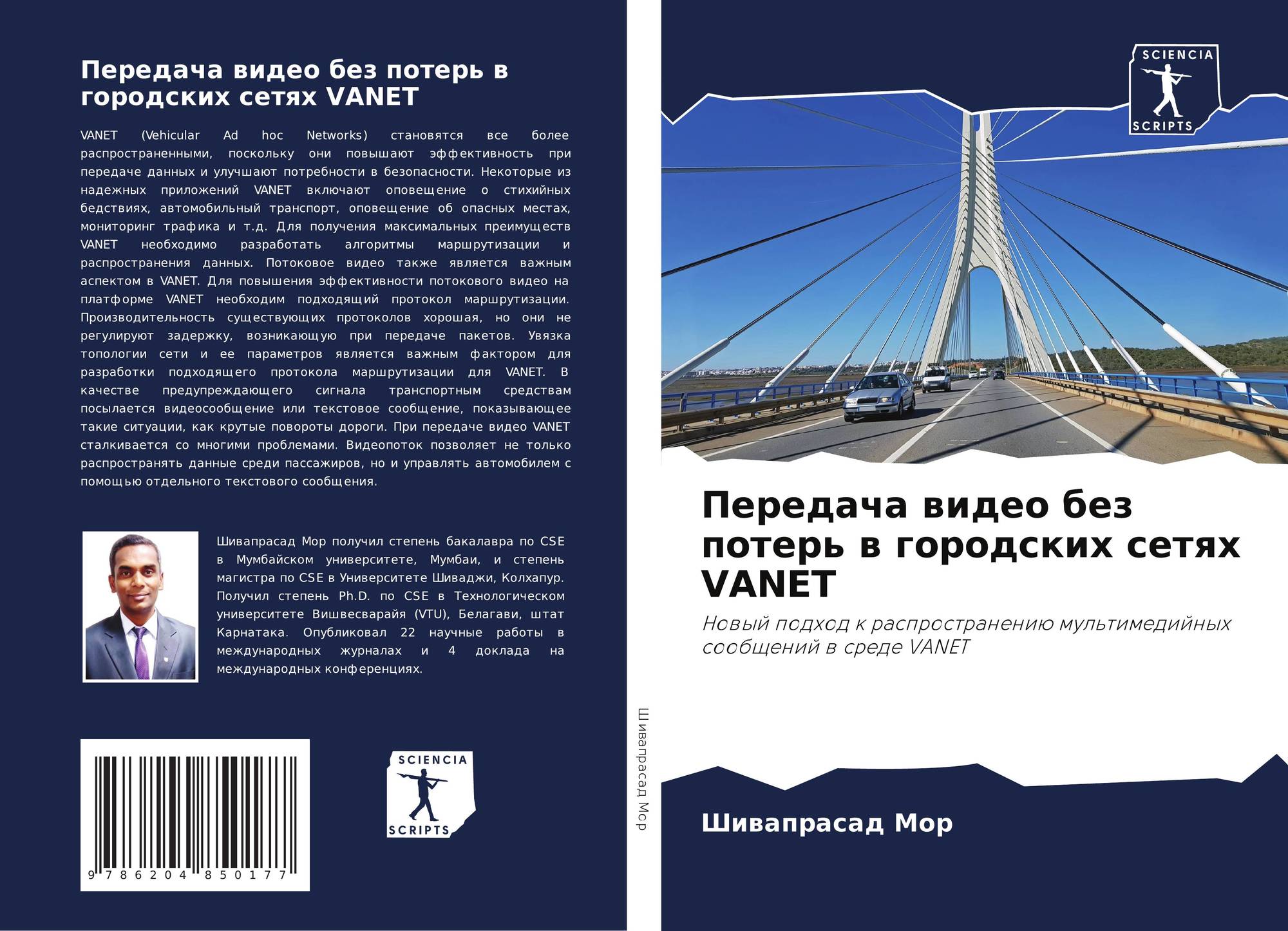 Передача видео без потерь в городских сетях VANET

VANET (Vehicular Ad hoc Networks) становятся все более распространенными, поскольку они повышают эффективность при передаче данных и улучшают потребности в безопасности. Некоторые из надежных приложений VANET включают оповещение о стихийных бедствиях, автомобильный транспорт, оповещение об опасных местах, мониторинг трафика и т.д. Для получения максимальных преимуществ VANET необходимо разработать алгоритмы маршрутизации и распространения данных. Потоковое видео также является важным аспектом в VANET. Для повышения эффективности потокового видео на платформе VANET необходим подходящий протокол маршрутизации. Производительность существующих протоколов хорошая, но они не регулируют задержку, возникающую при передаче пакетов. Увязка топологии сети и ее параметров является важным фактором для разработки подходящего протокола маршрутизации для VANET. В качестве предупреждающего сигнала транспортным средствам посылается видеосообщение или текстовое сообщение, показывающее такие ситуации, как крутые повороты дороги. При передаче видео VANET сталкивается со многими проблемами. Видеопоток позволяет не только распространять данные среди пассажиров, но и управлять автомобилем с помощью отдельного текстового сообщения.

Шивапрасад Мор получил степень бакалавра по CSE в Мумбайском университете, Мумбаи, и степень магистра по CSE в Университете Шиваджи, Колхапур. Получил степень Ph.D. по CSE в Технологическом университете Вишвесварайя (VTU), Белагави, штат Карнатака. Опубликовал 22 научные работы в международных журналах и 4 доклада на международных конференциях.

9 786204 850177

SCIENCIA
SCRIPTS

Шивапрасад Мор

SCIENCIA
SCRIPTS

Передача видео без потерь в городских сетях VANET

Новый подход к распространению мультимедийных сообщений в среде VANET

Шивапрасад Мор